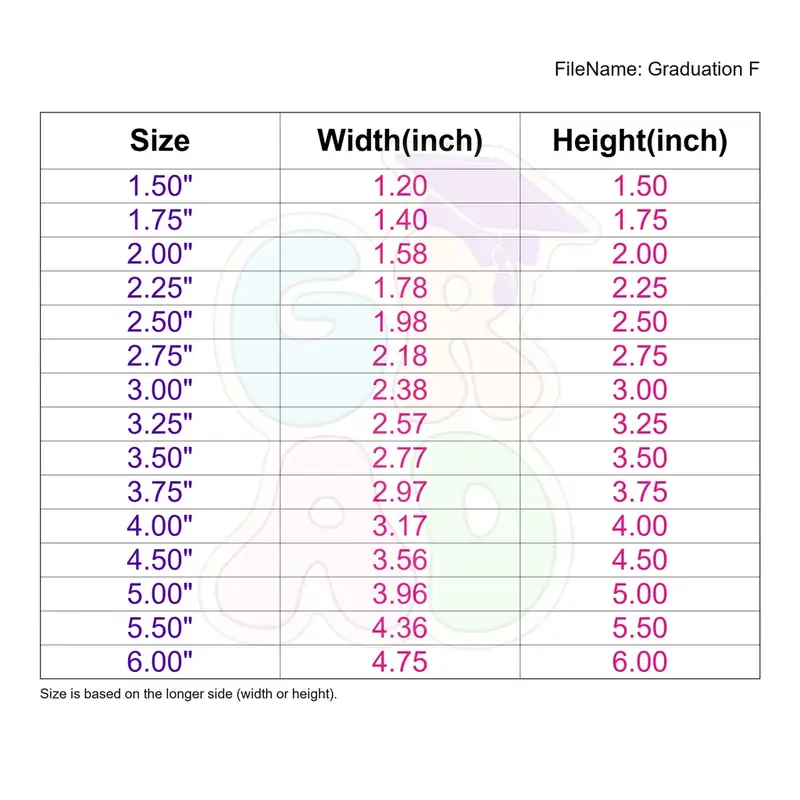 FileName: Graduation F

| Size | Width(inch) | Height(inch) |
|---|---|---|
| 1.50" | 1.20 | 1.50 |
| 1.75" | 1.40 | 1.75 |
| 2.00" | 1.58 | 2.00 |
| 2.25" | 1.78 | 2.25 |
| 2.50" | 1.98 | 2.50 |
| 2.75" | 2.18 | 2.75 |
| 3.00" | 2.38 | 3.00 |
| 3.25" | 2.57 | 3.25 |
| 3.50" | 2.77 | 3.50 |
| 3.75" | 2.97 | 3.75 |
| 4.00" | 3.17 | 4.00 |
| 4.50" | 3.56 | 4.50 |
| 5.00" | 3.96 | 5.00 |
| 5.50" | 4.36 | 5.50 |
| 6.00" | 4.75 | 6.00 |

Size is based on the longer side (width or height).